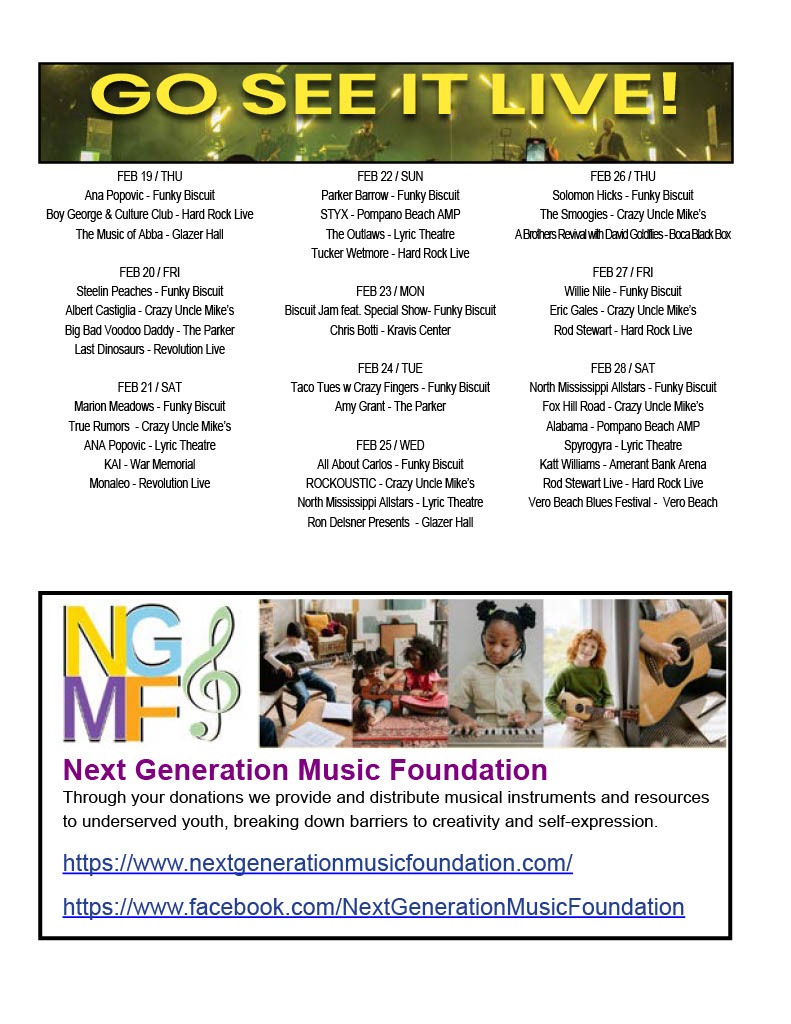 GO SEE IT LIVE!

FEB 19 / THU
Ana Popovic - Funky Biscuit
Boy George & Culture Club - Hard Rock Live
The Music of Abba - Glazer Hall

FEB 20 / FRI
Steelin Peaches - Funky Biscuit
Albert Castiglia - Crazy Uncle Mike's
Big Bad Voodoo Daddy - The Parker
Last Dinosaurs - Revolution Live

FEB 21 / SAT
Marion Meadows - Funky Biscuit
True Rumors - Crazy Uncle Mike's
ANA Popovic - Lyric Theatre
KAI - War Memorial
Monaleo - Revolution Live

FEB 22 / SUN
Parker Barrow - Funky Biscuit
STYX - Pompano Beach AMP
The Outlaws - Lyric Theatre
Tucker Wetmore - Hard Rock Live

FEB 23 / MON
Biscuit Jam feat. Special Show- Funky Biscuit
Chris Botti - Kravis Center

FEB 24 / TUE
Taco Tues w Crazy Fingers - Funky Biscuit
Amy Grant - The Parker

FEB 25 / WED
All About Carlos - Funky Biscuit
ROCKOUSTIC - Crazy Uncle Mike's
North Mississippi Allstars - Lyric Theatre
Ron Delsner Presents - Glazer Hall

FEB 26 / THU
Solomon Hicks - Funky Biscuit
The Smoogies - Crazy Uncle Mike's
A Brothers Revival with David Goldflies - Boca Black Box

FEB 27 / FRI
Willie Nile - Funky Biscuit
Eric Gales - Crazy Uncle Mike's
Rod Stewart - Hard Rock Live

FEB 28 / SAT
North Mississippi Allstars - Funky Biscuit
Fox Hill Road - Crazy Uncle Mike's
Alabama - Pompano Beach AMP
Spyrogyra - Lyric Theatre
Katt Williams - Amerant Bank Arena
Rod Stewart Live - Hard Rock Live
Vero Beach Blues Festival - Vero Beach

NG MF

Next Generation Music Foundation
Through your donations we provide and distribute musical instruments and resources to underserved youth, breaking down barriers to creativity and self-expression.

https://www.nextgenerationmusicfoundation.com/

https://www.facebook.com/NextGenerationMusicFoundation